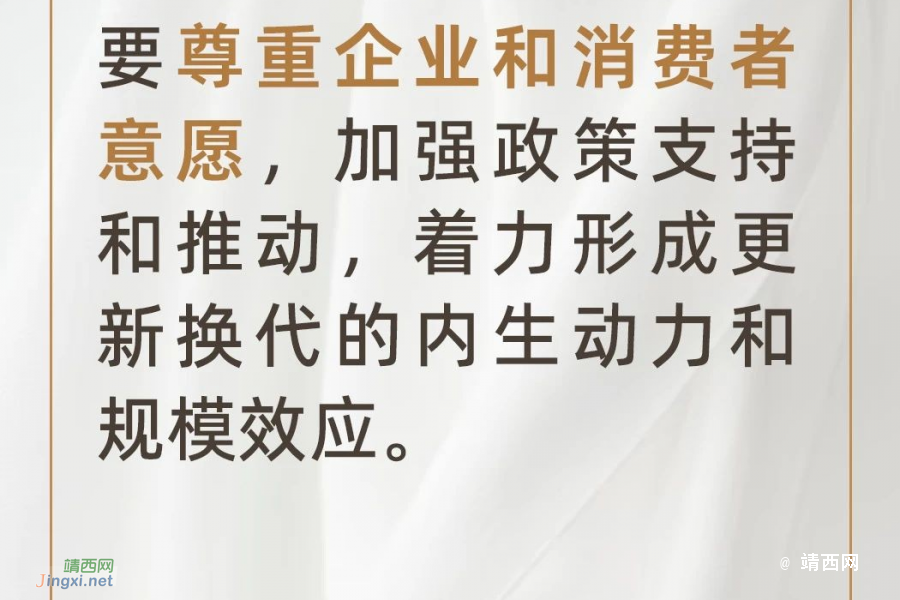 要尊重企业和消费者意愿，加强政策支持和推动，着力形成更新换代的内生动力和规模效应。

靖西网
Jingxi.net

@ 靖西网